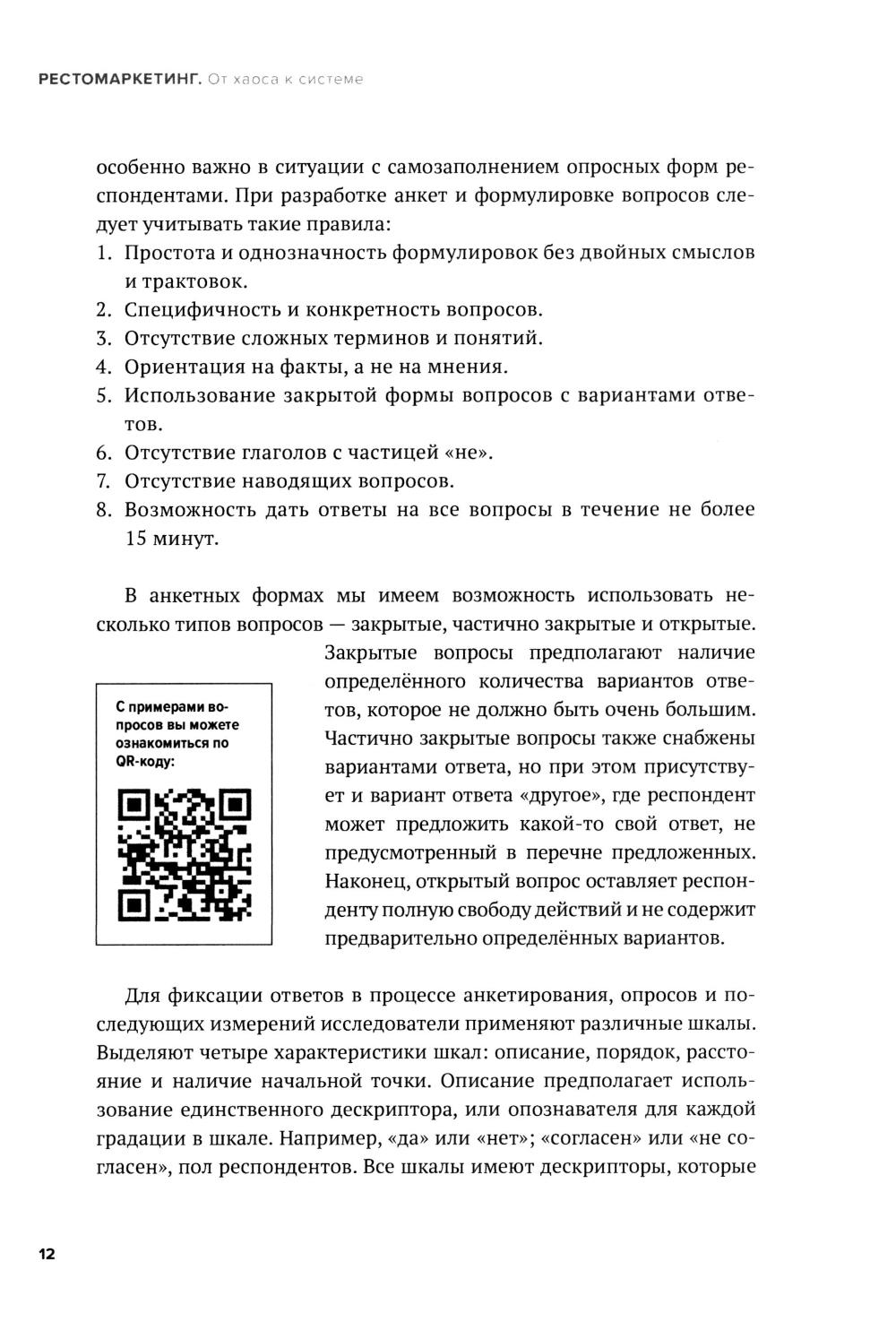 РЕСТОМАРКЕТИНГ. От хаоса к системе

особенно важно в ситуации с самозаполнением опросных форм респондентами. При разработке анкет и формулировке вопросов следует учитывать такие правила:
1. Простота и однозначность формулировок без двойных смыслов и трактовок.
2. Специфичность и конкретность вопросов.
3. Отсутствие сложных терминов и понятий.
4. Ориентация на факты, а не на мнения.
5. Использование закрытой формы вопросов с вариантами ответов.
6. Отсутствие глаголов с частицей «не».
7. Отсутствие наводящих вопросов.
8. Возможность дать ответы на все вопросы в течение не более 15 минут.

В анкетных формах мы имеем возможность использовать несколько типов вопросов — закрытые, частично закрытые и открытые. Закрытые вопросы предполагают наличие определённого количества вариантов ответов, которое не должно быть очень большим. Частично закрытые вопросы также снабжены вариантами ответа, но при этом присутствует и вариант ответа «другое», где респондент может предложить какой-то свой ответ, не предусмотренный в перечне предложенных. Наконец, открытый вопрос оставляет респонденту полную свободу действий и не содержит предварительно определённых вариантов.

С примерами вопросов вы можете ознакомиться по QR-коду:

Для фиксации ответов в процессе анкетирования, опросов и последующих измерений исследователи применяют различные шкалы. Выделяют четыре характеристики шкал: описание, порядок, расстояние и наличие начальной точки. Описание предполагает использование единственного дескриптора, или опознавателя для каждой градации в шкале. Например, «да» или «нет»; «согласен» или «не согласен», пол респондентов. Все шкалы имеют дескрипторы, которые

12